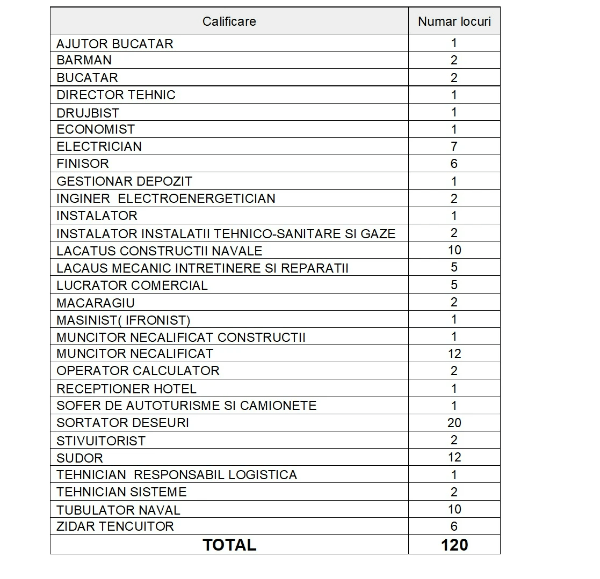 | Calificare | Numar locuri |
|---|---|
| AJUTOR BUCATAR | 1 |
| BARMAN | 2 |
| BUCATAR | 2 |
| DIRECTOR TEHNIC | 1 |
| DRUJBIST | 1 |
| ECONOMIST | 1 |
| ELECTRICIAN | 7 |
| FINISOR | 6 |
| GESTIONAR DEPOZIT | 1 |
| INGINER ELECTROENERGETICIAN | 2 |
| INSTALATOR | 1 |
| INSTALATOR INSTALATII TEHNICO-SANITARE SI GAZE | 2 |
| LACATUS CONSTRUCTII NAVALE | 10 |
| LACAUS MECANIC INTRETINERE SI REPARATII | 5 |
| LUCRATOR COMERCIAL | 5 |
| MACARAGIU | 2 |
| MASINIST( IFRONIST) | 1 |
| MUNCITOR NECALIFICAT CONSTRUCTII | 1 |
| MUNCITOR NECALIFICAT | 12 |
| OPERATOR CALCULATOR | 2 |
| RECEPTIONER HOTEL | 1 |
| SOFER DE AUTOTURISME SI CAMIONETE | 1 |
| SORTATOR DESEURI | 20 |
| STIVUITORIST | 2 |
| SUDOR | 12 |
| TEHNICIAN RESPONSABIL LOGISTICA | 1 |
| TEHNICIAN SISTEME | 2 |
| TUBULATOR NAVAL | 10 |
| ZIDAR TENCUITOR | 6 |
| TOTAL | 120 |